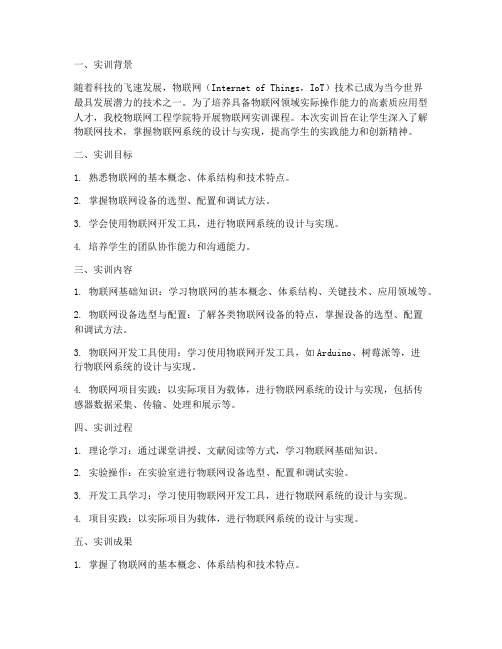 一、实训背景

随着科技的飞速发展，物联网（Internet of Things，IoT）技术已成为当今世界最具发展潜力的技术之一。为了培养具备物联网领域实际操作能力的高素质应用型人才，我校物联网工程学院特开展物联网实训课程。本次实训旨在让学生深入了解物联网技术，掌握物联网系统的设计与实现，提高学生的实践能力和创新精神。

二、实训目标

1. 熟悉物联网的基本概念、体系结构和技术特点。

2. 掌握物联网设备的选型、配置和调试方法。

3. 学会使用物联网开发工具，进行物联网系统的设计与实现。

4. 培养学生的团队协作能力和沟通能力。

三、实训内容

1. 物联网基础知识：学习物联网的基本概念、体系结构、关键技术、应用领域等。

2. 物联网设备选型与配置：了解各类物联网设备的特点，掌握设备的选型、配置和调试方法。

3. 物联网开发工具使用：学习使用物联网开发工具，如Arduino、树莓派等，进行物联网系统的设计与实现。

4. 物联网项目实践：以实际项目为载体，进行物联网系统的设计与实现，包括传感器数据采集、传输、处理和展示等。

四、实训过程

1. 理论学习：通过课堂讲授、文献阅读等方式，学习物联网基础知识。

2. 实验操作：在实验室进行物联网设备选型、配置和调试实验。

3. 开发工具学习：学习使用物联网开发工具，进行物联网系统的设计与实现。

4. 项目实践：以实际项目为载体，进行物联网系统的设计与实现。

五、实训成果

1. 掌握了物联网的基本概念、体系结构和技术特点。